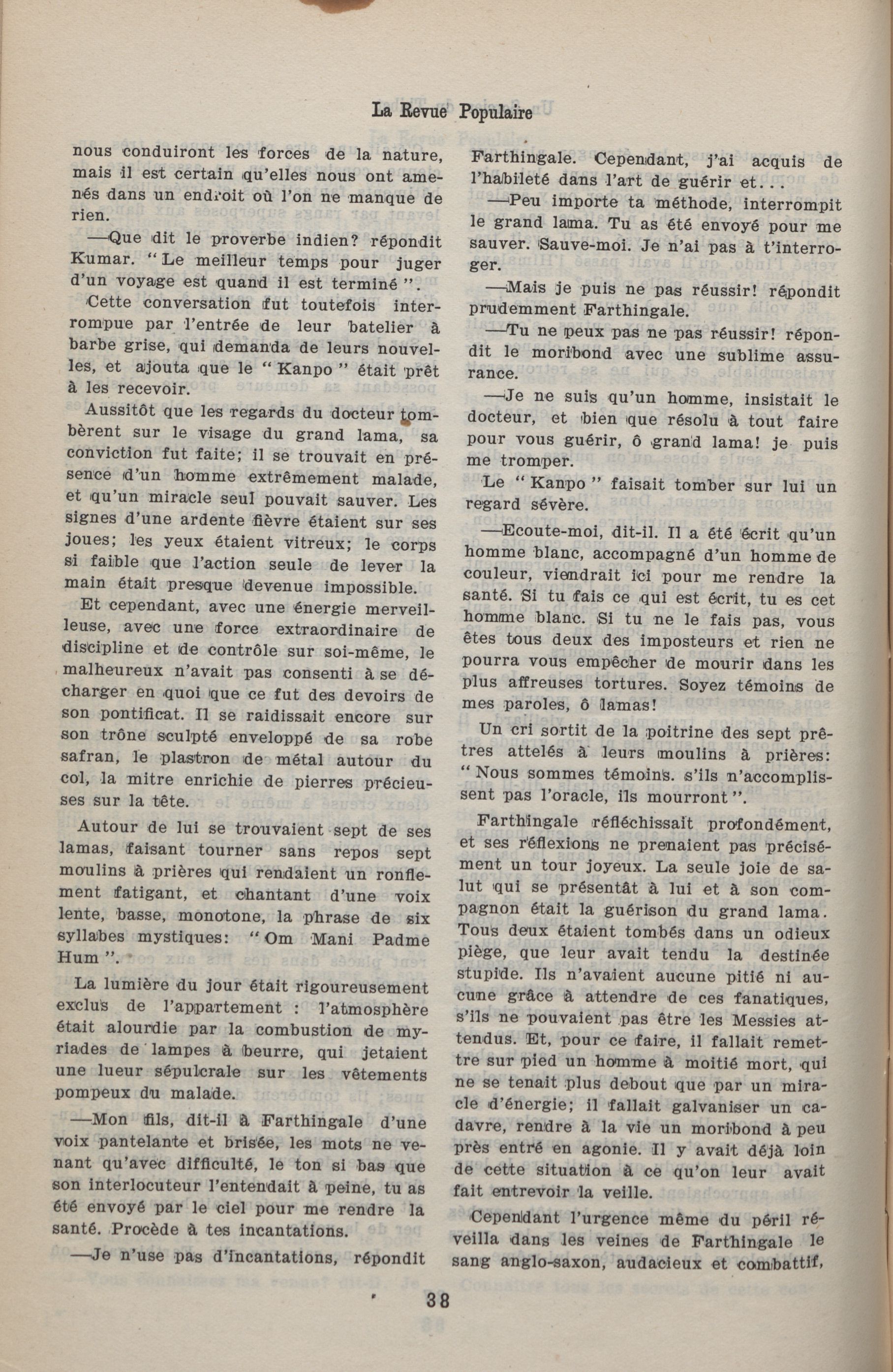 La Revue Populaire

nous conduiront les forces de la nature, mais il est certain qu'elles nous ont amenés dans un endroit où l'on ne manque de rien.

—Que dit le proverbe indien? répondit Kumar. "Le meilleur temps pour juger d'un voyage est quand il est terminé".

Cette conversation fut toutefois interrompue par l'entrée de leur batelier à barbe grise, qui demanda de leurs nouvelles, et ajouta que le "Kanpo" était prêt à les recevoir.

Aussitôt que les regards du docteur tombèrent sur le visage du grand lama, sa conviction fut faite; il se trouvait en présence d'un homme extrêmement malade, et qu'un miracle seul pouvait sauver. Les signes d'une ardente fièvre étaient sur ses joues; les yeux étaient vitreux; le corps si faible que l'action seule de lever la main était presque devenue impossible.

Et cependant, avec une énergie merveilleuse, avec une force extraordinaire de discipline et de contrôle sur soi-même, le malheureux n'avait pas consenti à se décharger en quoi que ce fut des devoirs de son pontificat. Il se raidissait encore sur son trône sculpté enveloppé de sa robe safran, le plastron de métal autour du col, la mitre enrichie de pierres précieuses sur la tête.

Autour de lui se trouvaient sept de ses lamas, faisant tourner sans repos sept moulins à prières qui rendaient un ronflement fatigant, et chantant d'une voix lente, basse, monotone, la phrase de six syllabes mystiques: "Om Mani Padme Hum".

La lumière du jour était rigoureusement exclus de l'appartement : l'atmosphère était alourdie par la combustion de myriades de lampes à beurre, qui jetaient une lueur sépulcrale sur les vêtements pompeux du malade.

—Mon fils, dit-il à Farthingale d'une voix pantelante et brisée, les mots ne venant qu'avec difficulté, le ton si bas que son interlocuteur l'entendait à peine, tu as été envoyé par le ciel pour me rendre la santé. Procède à tes incantations.

—Je n'use pas d'incantations, répondit Farthingale. Cependant, j'ai acquis de l'habileté dans l'art de guérir et...

—Peu importe ta méthode, interrompit le grand lama. Tu as été envoyé pour me sauver. Sauve-moi. Je n'ai pas à t'interroger.

—Mais je puis ne pas réussir! répondit prudemment Farthingale.

—Tu ne peux pas ne pas réussir! répondit le moribond avec une sublime assurance.

—Je ne suis qu'un homme, insistait le docteur, et bien que résolu à tout faire pour vous guérir, ô grand lama! je puis me tromper.

Le "Kanpo" faisait tomber sur lui un regard sévère.

—Ecoute-moi, dit-il. Il a été écrit qu'un homme blanc, accompagné d'un homme de couleur, viendrait ici pour me rendre la santé. Si tu fais ce qui est écrit, tu es cet homme blanc. Si tu ne le fais pas, vous êtes tous deux des imposteurs et rien ne pourra vous empêcher de mourir dans les plus affreuses tortures. Soyez témoins de mes paroles, ô lamas!

Un cri sortit de la poitrine des sept prêtres attelés à leurs moulins à prières: "Nous sommes témoins. s'ils n'accomplissent pas l'oracle, ils mourront".

Farthingale réfléchissait profondément, et ses réflexions ne prenaient pas précisément un tour joyeux. La seule joie de salut qui se présentât à lui et à son compagnon était la guérison du grand lama. Tous deux étaient tombés dans un odieux piège, que leur avait tendu la destinée stupide. Ils n'avaient aucune pitié ni aucune grâce à attendre de ces fanatiques, s'ils ne pouvaient pas être les Messies attendus. Et, pour ce faire, il fallait remettre sur pied un homme à moitié mort, qui ne se tenait plus debout que par un miracle d'énergie; il fallait galvaniser un cadavre, rendre à la vie un moribond à peu près entré en agonie. Il y avait déjà loin de cette situation à ce qu'on leur avait fait entrevoir la veille.

Cependant l'urgence même du péril réveilla dans les veines de Farthingale le sang anglo-saxon, audacieux et combattif,

38